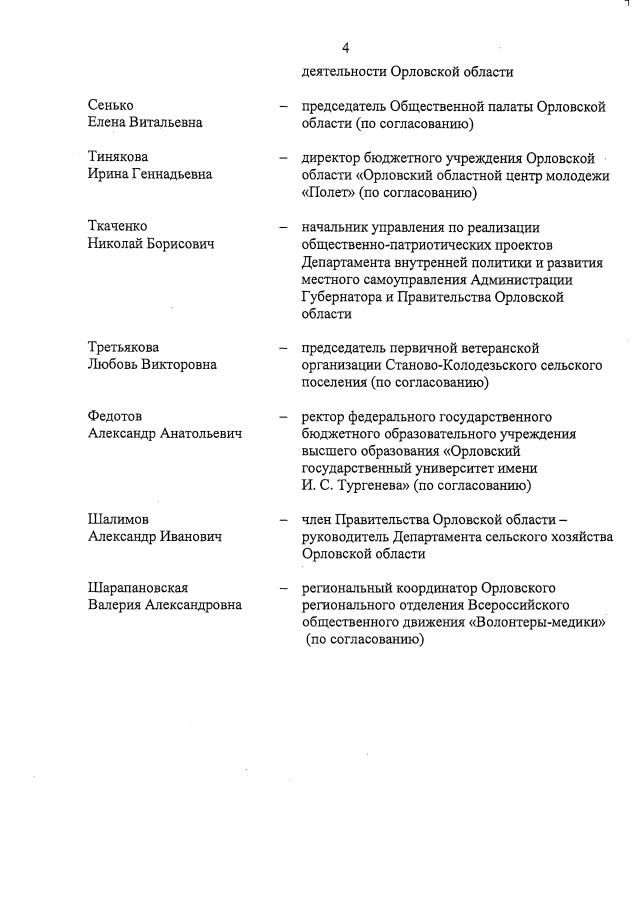 4

деятельности Орловской области

Сенько Елена Витальевна – председатель Общественной палаты Орловской области (по согласованию)

Тинякова Ирина Геннадьевна – директор бюджетного учреждения Орловской области «Орловский областной центр молодежи «Полет» (по согласованию)

Ткаченко Николай Борисович – начальник управления по реализации общественно-патриотических проектов Департамента внутренней политики и развития местного самоуправления Администрации Губернатора и Правительства Орловской области

Третьякова Любовь Викторовна – председатель первичной ветеранской организации Станово-Колодезьского сельского поселения (по согласованию)

Федотов Александр Анатольевич – ректор федерального государственного бюджетного образовательного учреждения высшего образования «Орловский государственный университет имени И. С. Тургенева» (по согласованию)

Шалимов Александр Иванович – член Правительства Орловской области – руководитель Департамента сельского хозяйства Орловской области

Шарапановская Валерия Александровна – региональный координатор Орловского регионального отделения Всероссийского общественного движения «Волонтеры-медики» (по согласованию)